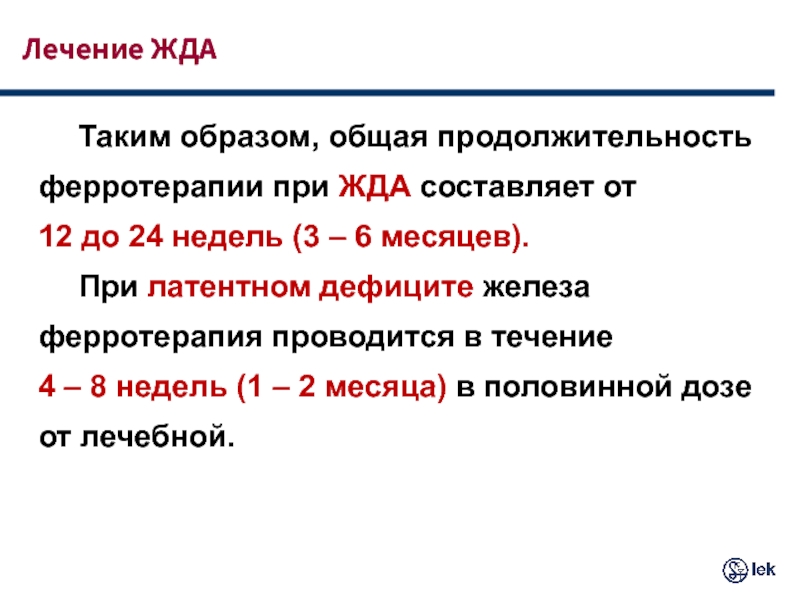 Лечение ЖДА

Таким образом, общая продолжительность ферротерапии при ЖДА составляет от 12 до 24 недель (3 – 6 месяцев).

При латентном дефиците железа ферротерапия проводится в течение 4 – 8 недель (1 – 2 месяца) в половинной дозе от лечебной.

lek